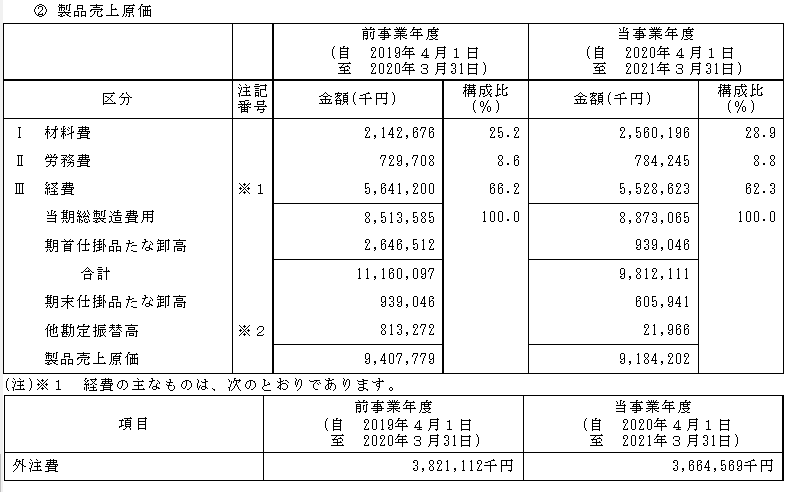 ② 製品売上原価

| | | 前事業年度 (自 2019年４月１日 至 2020年３月31日) | | 当事業年度 (自 2020年４月１日 至 2021年３月31日) | |
|---|---|---|---|---|---|
| 区分 | 注記番号 | 金額(千円) | 構成比(％) | 金額(千円) | 構成比(％) |
| Ⅰ 材料費 | | 2,142,676 | 25.2 | 2,560,196 | 28.9 |
| Ⅱ 労務費 | | 729,708 | 8.6 | 784,245 | 8.8 |
| Ⅲ 経費 | ※１ | 5,641,200 | 66.2 | 5,528,623 | 62.3 |
| 当期総製造費用 | | 8,513,585 | 100.0 | 8,873,065 | 100.0 |
| 期首仕掛品たな卸高 | | 2,646,512 | | 939,046 | |
| 合計 | | 11,160,097 | | 9,812,111 | |
| 期末仕掛品たな卸高 | | 939,046 | | 605,941 | |
| 他勘定振替高 | ※２ | 813,272 | | 21,966 | |
| 製品売上原価 | | 9,407,779 | | 9,184,202 | |

(注)※１ 経費の主なものは、次のとおりであります。

| 項目 | 前事業年度 (自 2019年４月１日 至 2020年３月31日) | 当事業年度 (自 2020年４月１日 至 2021年３月31日) |
|---|---|---|
| 外注費 | 3,821,112千円 | 3,664,569千円 |